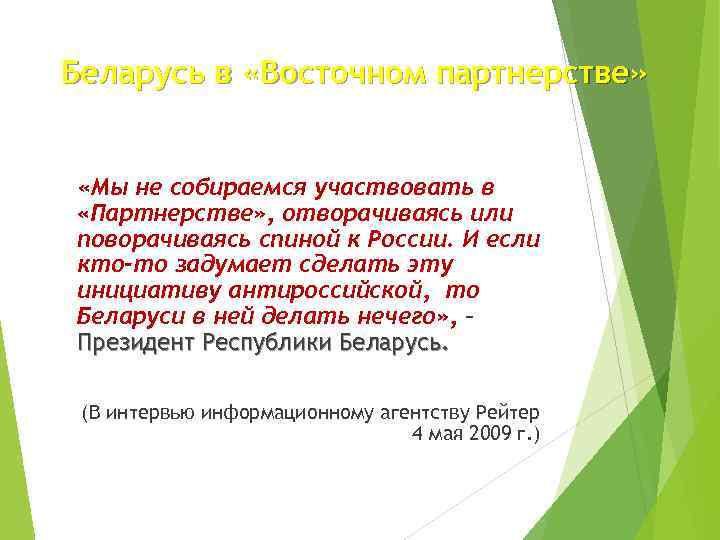 Беларусь в «Восточном партнерстве»

«Мы не собираемся участвовать в «Партнерстве», отворачиваясь или поворачиваясь спиной к России. И если кто-то задумает сделать эту инициативу антироссийской, то Беларуси в ней делать нечего», – Президент Республики Беларусь.

(В интервью информационному агентству Рейтер 4 мая 2009 г.)